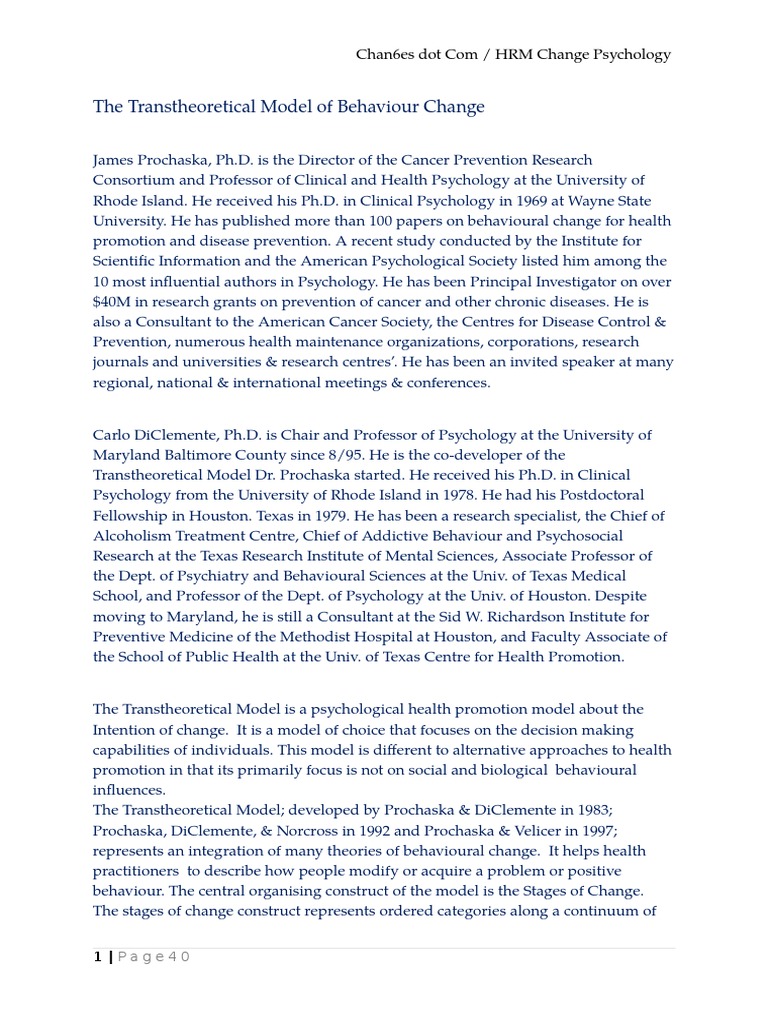 Chan6es dot Com / HRM Change Psychology

The Transtheoretical Model of Behaviour Change

James Prochaska, Ph.D. is the Director of the Cancer Prevention Research Consortium and Professor of Clinical and Health Psychology at the University of Rhode Island. He received his Ph.D. in Clinical Psychology in 1969 at Wayne State University. He has published more than 100 papers on behavioural change for health promotion and disease prevention. A recent study conducted by the Institute for Scientific Information and the American Psychological Society listed him among the 10 most influential authors in Psychology. He has been Principal Investigator on over $40M in research grants on prevention of cancer and other chronic diseases. He is also a Consultant to the American Cancer Society, the Centres for Disease Control & Prevention, numerous health maintenance organizations, corporations, research journals and universities & research centres'. He has been an invited speaker at many regional, national & international meetings & conferences.

Carlo DiClemente, Ph.D. is Chair and Professor of Psychology at the University of Maryland Baltimore County since 8/95. He is the co-developer of the Transtheoretical Model Dr. Prochaska started. He received his Ph.D. in Clinical Psychology from the University of Rhode Island in 1978. He had his Postdoctoral Fellowship in Houston. Texas in 1979. He has been a research specialist, the Chief of Alcoholism Treatment Centre, Chief of Addictive Behaviour and Psychosocial Research at the Texas Research Institute of Mental Sciences, Associate Professor of the Dept. of Psychiatry and Behavioural Sciences at the Univ. of Texas Medical School, and Professor of the Dept. of Psychology at the Univ. of Houston. Despite moving to Maryland, he is still a Consultant at the Sid W. Richardson Institute for Preventive Medicine of the Methodist Hospital at Houston, and Faculty Associate of the School of Public Health at the Univ. of Texas Centre for Health Promotion.

The Transtheoretical Model is a psychological health promotion model about the Intention of change. It is a model of choice that focuses on the decision making capabilities of individuals. This model is different to alternative approaches to health promotion in that its primarily focus is not on social and biological behavioural influences.
The Transtheoretical Model; developed by Prochaska & DiClemente in 1983; Prochaska, DiClemente, & Norcross in 1992 and Prochaska & Velicer in 1997; represents an integration of many theories of behavioural change. It helps health practitioners to describe how people modify or acquire a problem or positive behaviour. The central organising construct of the model is the Stages of Change. The stages of change construct represents ordered categories along a continuum of

1 | Page 40